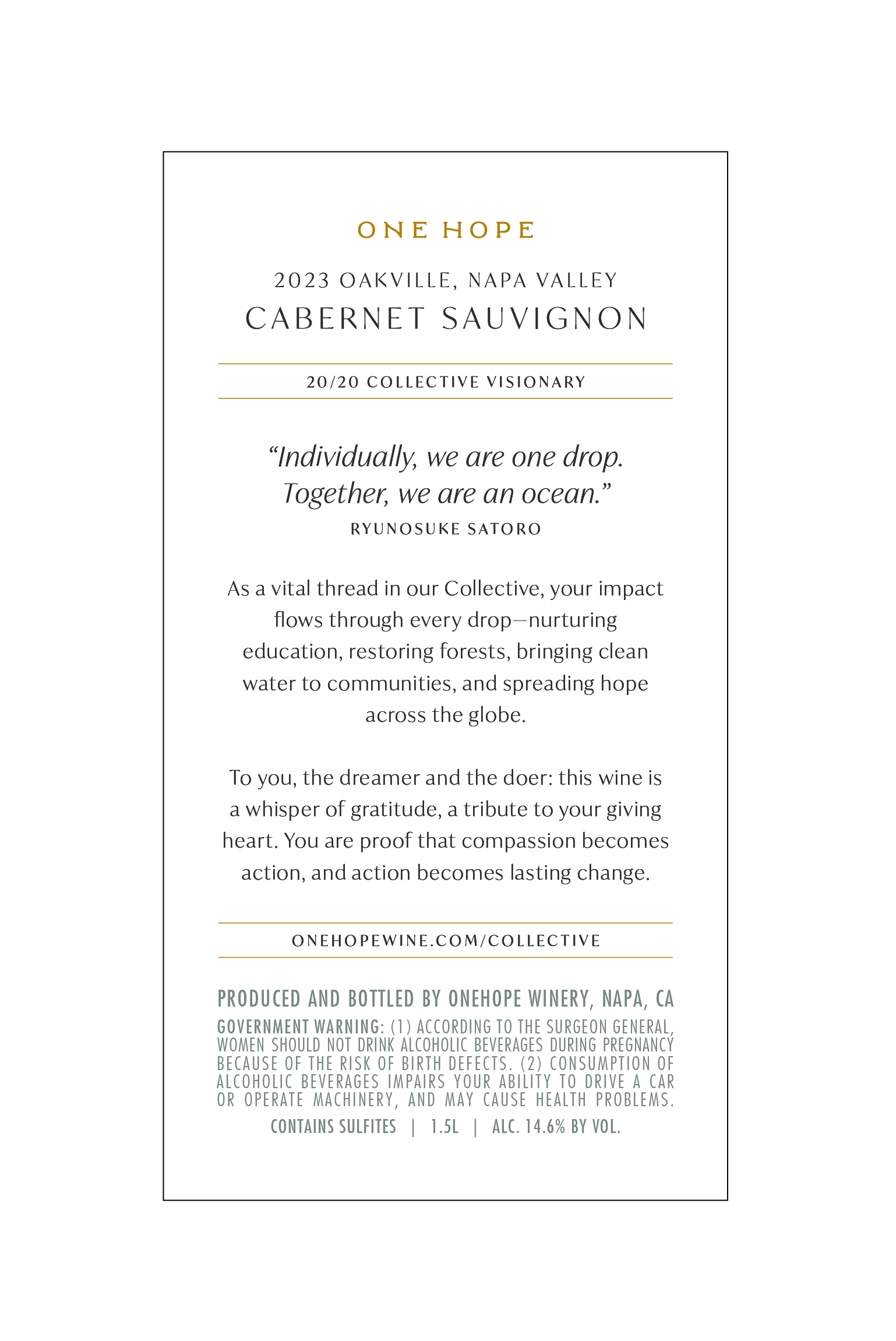 ONE HOPE

2023 OAKVILLE, NAPA VALLEY
CABERNET SAUVIGNON

20/20 COLLECTIVE VISIONARY

“Individually, we are one drop. Together, we are an ocean.”
RYUNOSUKE SATORO

As a vital thread in our Collective, your impact flows through every drop—nurturing education, restoring forests, bringing clean water to communities, and spreading hope across the globe.

To you, the dreamer and the doer: this wine is a whisper of gratitude, a tribute to your giving heart. You are proof that compassion becomes action, and action becomes lasting change.

ONEHOPEWINE.COM/COLLECTIVE

PRODUCED AND BOTTLED BY ONEHOPE WINERY, NAPA, CA

GOVERNMENT WARNING: (1) ACCORDING TO THE SURGEON GENERAL, WOMEN SHOULD NOT DRINK ALCOHOLIC BEVERAGES DURING PREGNANCY BECAUSE OF THE RISK OF BIRTH DEFECTS. (2) CONSUMPTION OF ALCOHOLIC BEVERAGES IMPAIRS YOUR ABILITY TO DRIVE A CAR OR OPERATE MACHINERY, AND MAY CAUSE HEALTH PROBLEMS.

CONTAINS SULFITES | 1.5L | ALC. 14.6% BY VOL.